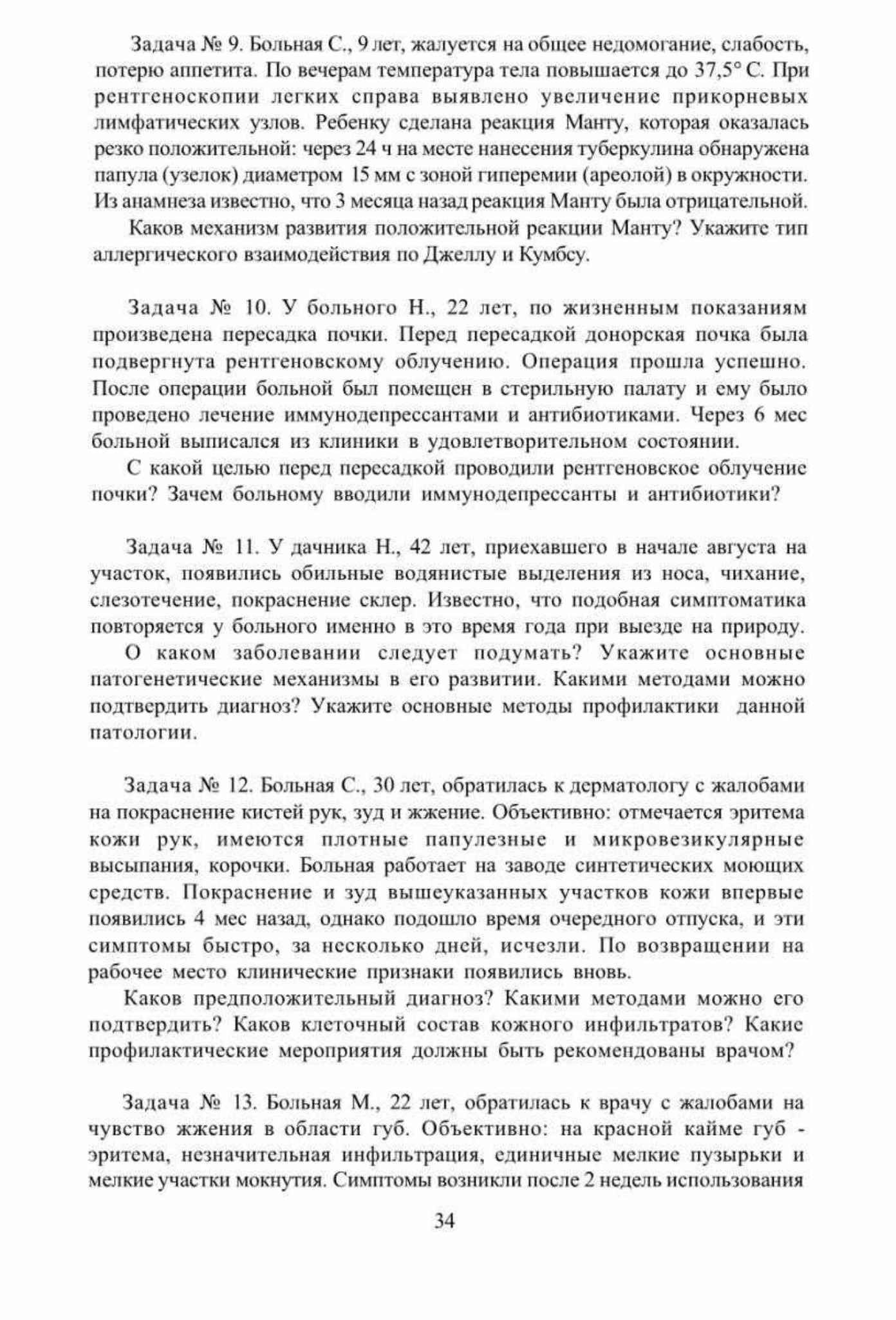 Задача № 9. Больная С., 9 лет, жалуется на общее недомогание, слабость, потерю аппетита. По вечерам температура тела повышается до 37,5° С. При рентгеноскопии легких справа выявлено увеличение прикорневых лимфатических узлов. Ребенку сделана реакция Манту, которая оказалась резко положительной: через 24 ч на месте нанесения туберкулина обнаружена папула (узелок) диаметром 15 мм с зоной гиперемии (ареолой) в окружности. Из анамнеза известно, что 3 месяца назад реакция Манту была отрицательной.

Каков механизм развития положительной реакции Манту? Укажите тип аллергического взаимодействия по Джеллу и Кумбсу.

Задача № 10. У больного Н., 22 лет, по жизненным показаниям произведена пересадка почки. Перед пересадкой донорская почка была подвергнута рентгеновскому облучению. Операция прошла успешно. После операции больной был помещен в стерильную палату и ему было проведено лечение иммунодепрессантами и антибиотиками. Через 6 мес больной выписался из клиники в удовлетворительном состоянии.

С какой целью перед пересадкой проводили рентгеновское облучение почки? Зачем больному вводили иммунодепрессанты и антибиотики?

Задача № 11. У дачника Н., 42 лет, приехавшего в начале августа на участок, появились обильные водянистые выделения из носа, чихание, слезотечение, покраснение склер. Известно, что подобная симптоматика повторяется у больного именно в это время года при выезде на природу.

О каком заболевании следует подумать? Укажите основные патогенетические механизмы в его развитии. Какими методами можно подтвердить диагноз? Укажите основные методы профилактики данной патологии.

Задача № 12. Больная С., 30 лет, обратилась к дерматологу с жалобами на покраснение кистей рук, зуд и жжение. Объективно: отмечается эритема кожи рук, имеются плотные папулезные и микровезикулярные высыпания, корочки. Больная работает на заводе синтетических моющих средств. Покраснение и зуд вышеуказанных участков кожи впервые появились 4 мес назад, однако подошло время очередного отпуска, и эти симптомы быстро, за несколько дней, исчезли. По возвращении на рабочее место клинические признаки появились вновь.

Каков предположительный диагноз? Какими методами можно его подтвердить? Каков клеточный состав кожного инфильтратов? Какие профилактические мероприятия должны быть рекомендованы врачом?

Задача № 13. Больная М., 22 лет, обратилась к врачу с жалобами на чувство жжения в области губ. Объективно: на красной кайме губ - эритема, незначительная инфильтрация, единичные мелкие пузырьки и мелкие участки мокнутия. Симптомы возникли после 2 недель использования

34